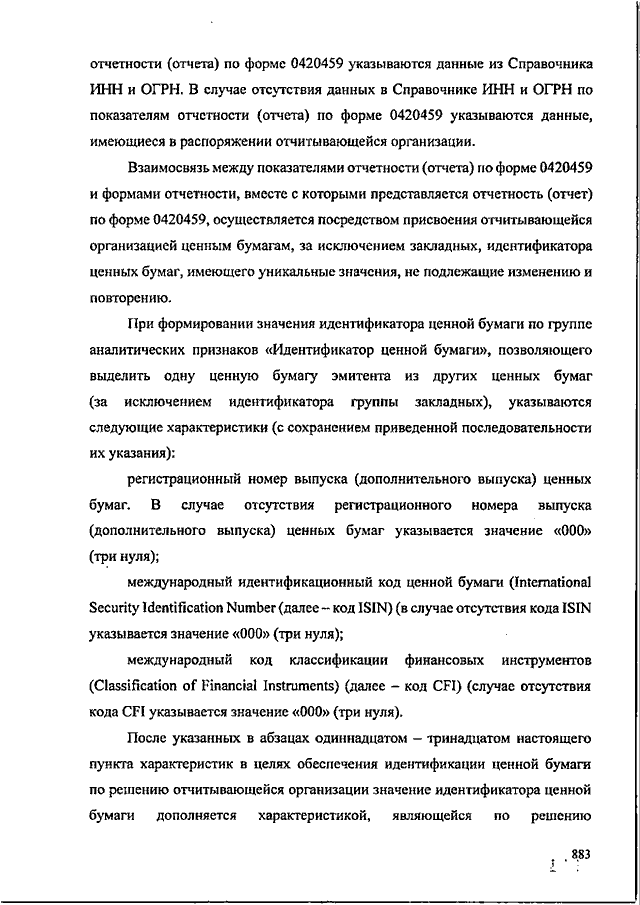 отчетности (отчета) по форме 0420459 указываются данные из Справочника ИНН и ОГРН. В случае отсутствия данных в Справочнике ИНН и ОГРН по показателям отчетности (отчета) по форме 0420459 указываются данные, имеющиеся в распоряжении отчитывающейся организации.

Взаимосвязь между показателями отчетности (отчета) по форме 0420459 и формами отчетности, вместе с которыми представляется отчетность (отчет) по форме 0420459, осуществляется посредством присвоения отчитывающейся организацией ценным бумагам, за исключением закладных, идентификатора ценных бумаг, имеющего уникальные значения, не подлежащие изменению и повторению.

При формировании значения идентификатора ценной бумаги по группе аналитических признаков «Идентификатор ценной бумаги», позволяющего выделить одну ценную бумагу эмитента из других ценных бумаг (за исключением идентификатора группы закладных), указываются следующие характеристики (с сохранением приведенной последовательности их указания):

регистрационный номер выпуска (дополнительного выпуска) ценных бумаг. В случае отсутствия регистрационного номера выпуска (дополнительного выпуска) ценных бумаг указывается значение «000» (три нуля);

международный идентификационный код ценной бумаги (International Security Identification Number (далее – код ISIN) (в случае отсутствия кода ISIN указывается значение «000» (три нуля);

международный код классификации финансовых инструментов (Classification of Financial Instruments) (далее – код CFI) (случае отсутствия кода CFI указывается значение «000» (три нуля).

После указанных в абзацах одиннадцатом – тринадцатом настоящего пункта характеристик в целях обеспечения идентификации ценной бумаги по решению отчитывающейся организации значение идентификатора ценной бумаги дополняется характеристикой, являющейся по решению

883